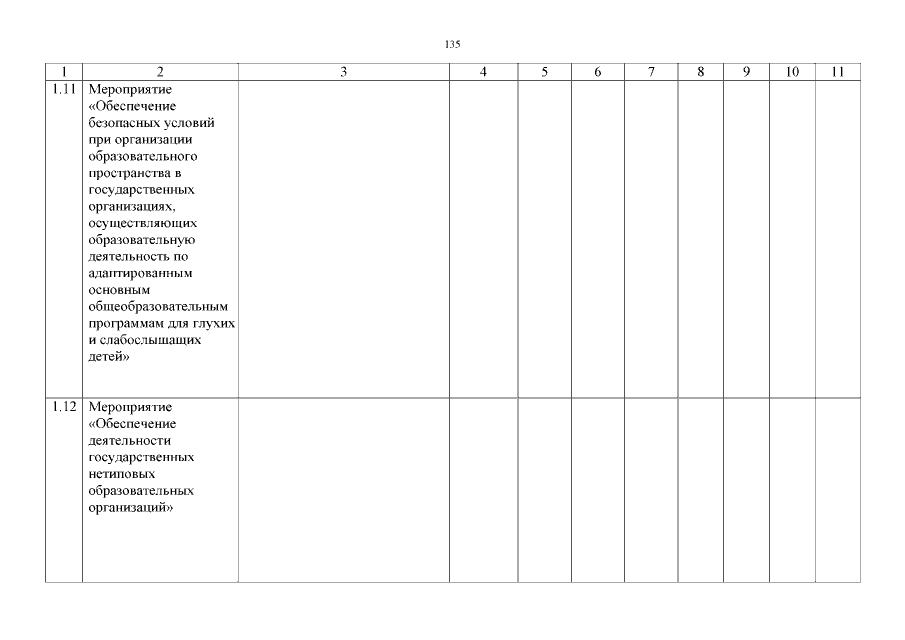 135

| 1 | 2 | 3 | 4 | 5 | 6 | 7 | 8 | 9 | 10 | 11 |
|---|---|---|---|---|---|---|---|---|---|---|
| 1.11 | Мероприятие «Обеспечение безопасных условий при организации образовательного пространства в государственных организациях, осуществляющих образовательную деятельность по адаптированным основным общеобразовательным программам для глухих и слабослышащих детей» | | | | | | | | | |
| 1.12 | Мероприятие «Обеспечение деятельности государственных нетиповых образовательных организаций» | | | | | | | | | |